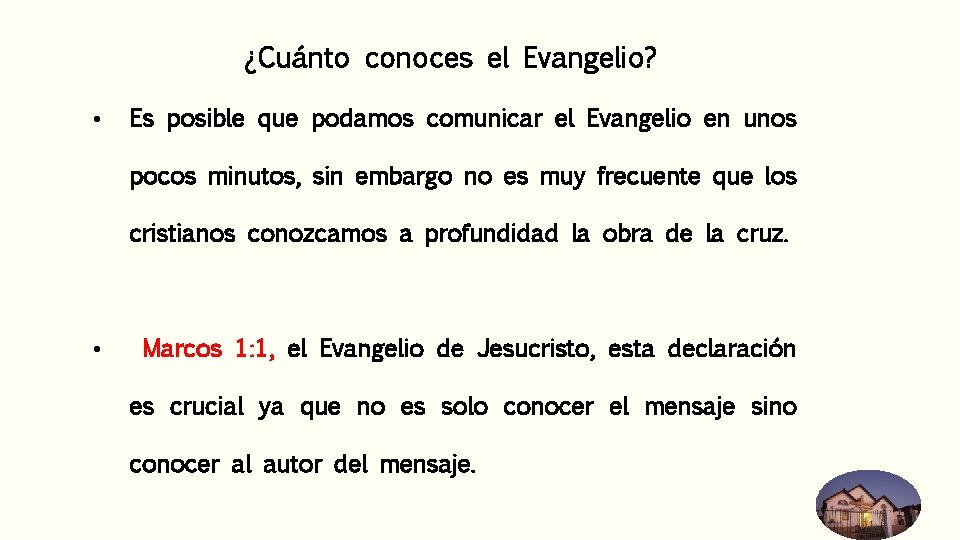 ¿Cuánto conoces el Evangelio?

• Es posible que podamos comunicar el Evangelio en unos pocos minutos, sin embargo no es muy frecuente que los cristianos conozcamos a profundidad la obra de la cruz.

• Marcos 1:1, el Evangelio de Jesucristo, esta declaración es crucial ya que no es solo conocer el mensaje sino conocer al autor del mensaje.